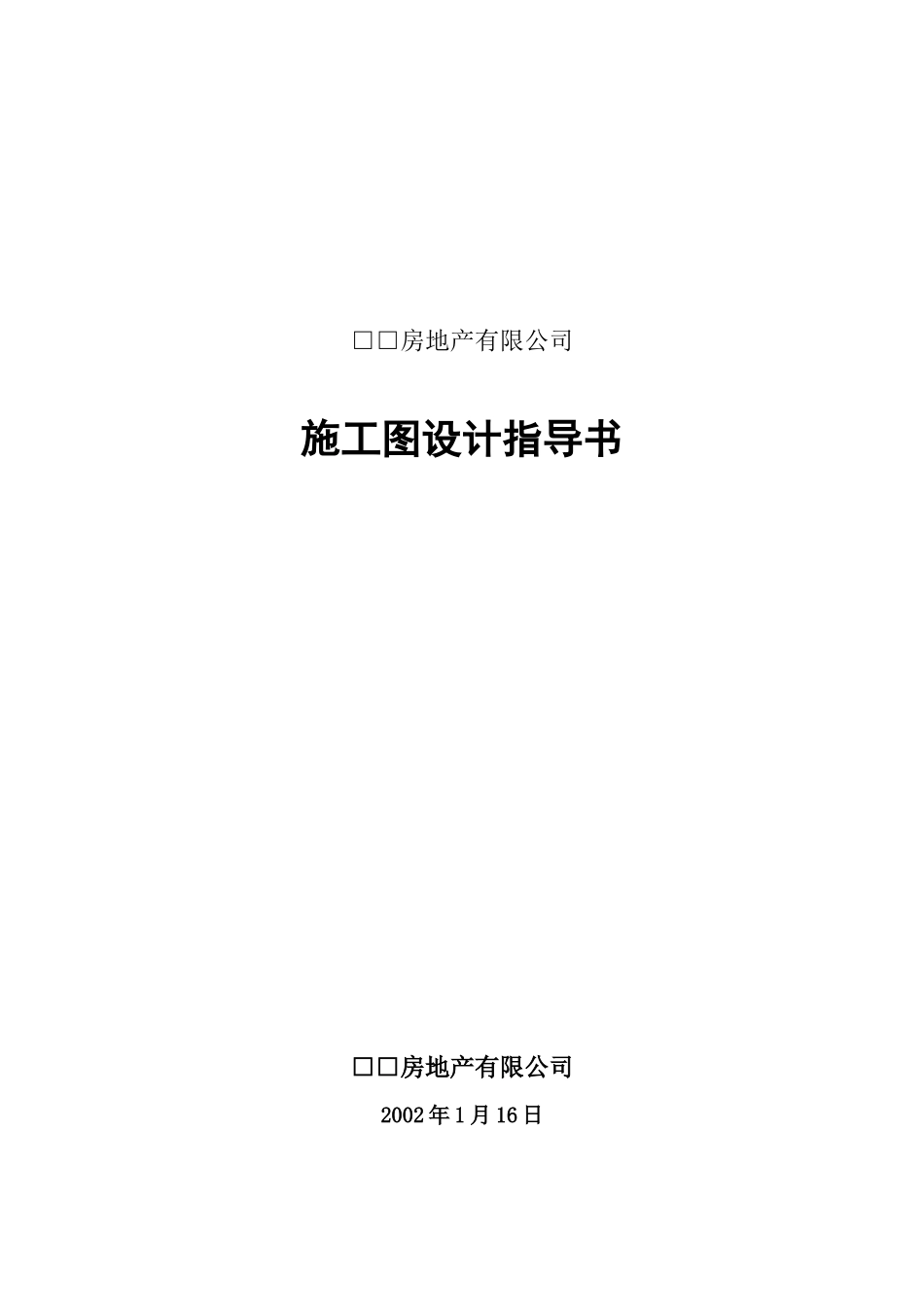 □□房地产有限公司

施工图设计指导书

□□房地产有限公司

2002年1月16日